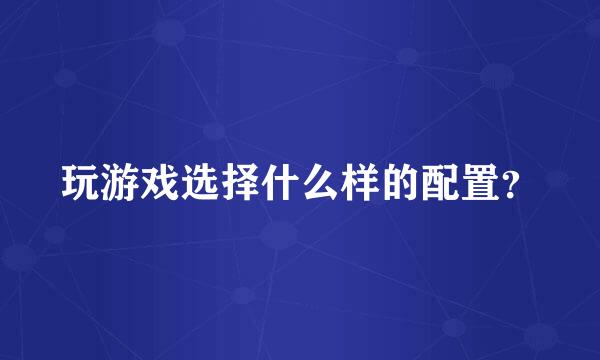 玩游戏选择什么样的配置?